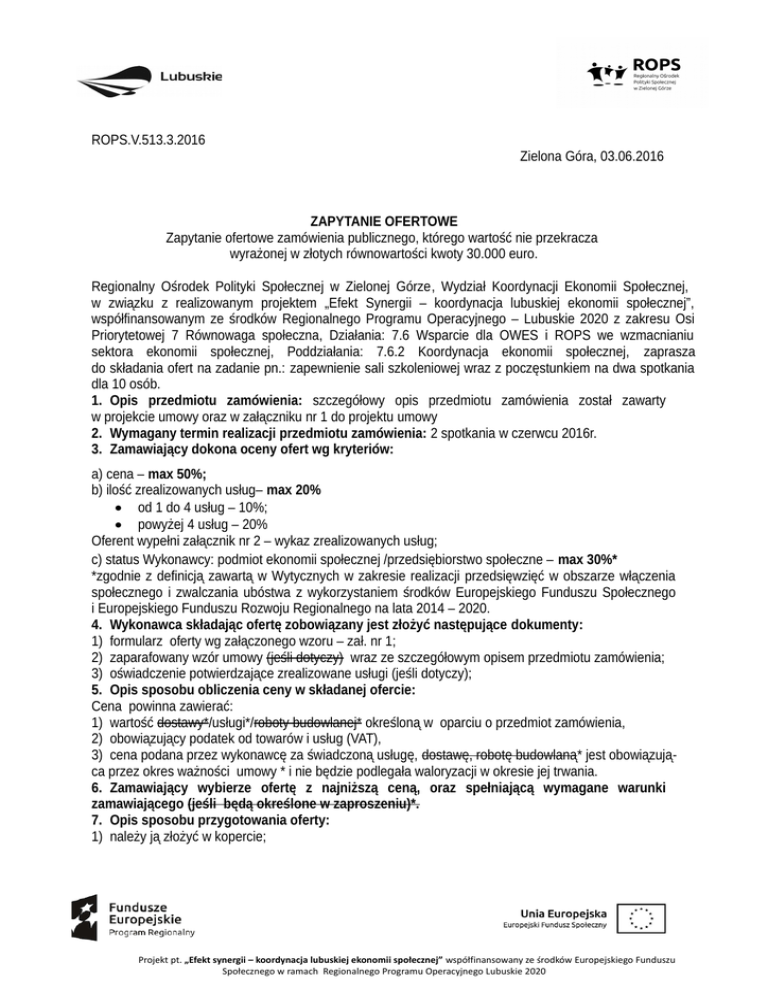 Lubuskie

ROPS
Regionalny Ośrodek Polityki Społecznej w Zielonej Górze

ROPS.V.513.3.2016

Zielona Góra, 03.06.2016

ZAPYTANIE OFERTOWE
Zapytanie ofertowe zamówienia publicznego, którego wartość nie przekracza wyrażonej w złotych równowartości kwoty 30.000 euro.

Regionalny Ośrodek Polityki Społecznej w Zielonej Górze, Wydział Koordynacji Ekonomii Społecznej, w związku z realizowanym projektem „Efekt Synergii – koordynacja lubuskiej ekonomii społecznej", współfinansowanym ze środków Regionalnego Programu Operacyjnego – Lubuskie 2020 z zakresu Osi Priorytetowej 7 Równowaga społeczna, Działania: 7.6 Wsparcie dla OWES i ROPS we wzmacnianiu sektora ekonomii społecznej, Poddziałania: 7.6.2 Koordynacja ekonomii społecznej, zaprasza do składania ofert na zadanie pn.: zapewnienie sali szkoleniowej wraz z poczęstunkiem na dwa spotkania dla 10 osób.
1. Opis przedmiotu zamówienia: szczegółowy opis przedmiotu zamówienia został zawarty w projekcie umowy oraz w załączniku nr 1 do projektu umowy
2. Wymagany termin realizacji przedmiotu zamówienia: 2 spotkania w czerwcu 2016r.
3. Zamawiający dokona oceny ofert wg kryteriów:

a) cena – max 50%;
b) ilość zrealizowanych usług– max 20%
• od 1 do 4 usług – 10%;
• powyżej 4 usług – 20%
Oferent wypełni załącznik nr 2 – wykaz zrealizowanych usług;
c) status Wykonawcy: podmiot ekonomii społecznej /przedsiębiorstwo społeczne – max 30%*
*zgodnie z definicją zawartą w Wytycznych w zakresie realizacji przedsięwzięć w obszarze włączenia społecznego i zwalczania ubóstwa z wykorzystaniem środków Europejskiego Funduszu Społecznego i Europejskiego Funduszu Rozwoju Regionalnego na lata 2014 – 2020.
4. Wykonawca składając ofertę zobowiązany jest złożyć następujące dokumenty:
1) formularz oferty wg załączonego wzoru – zał. nr 1;
2) zaparafowany wzór umowy (jeśli dotyczy) wraz ze szczegółowym opisem przedmiotu zamówienia;
3) oświadczenie potwierdzające zrealizowane usługi (jeśli dotyczy);
5. Opis sposobu obliczenia ceny w składanej ofercie:
Cena powinna zawierać:
1) wartość dostawy*/usługi*/roboty budowlanej* określoną w oparciu o przedmiot zamówienia,
2) obowiązujący podatek od towarów i usług (VAT),
3) cena podana przez wykonawcę za świadczoną usługę, dostawę, robotę budowlaną* jest obowiązująca przez okres ważności umowy * i nie będzie podlegała waloryzacji w okresie jej trwania.
6. Zamawiający wybierze ofertę z najniższą ceną, oraz spełniającą wymagane warunki zamawiającego (jeśli będą określone w zaproszeniu)*.
7. Opis sposobu przygotowania oferty:
1) należy ją złożyć w kopercie;

Fundusze Europejskie
Program Regionalny

Unia Europejska
Europejski Fundusz Społeczny

Projekt pt. „Efekt synergii – koordynacja lubuskiej ekonomii społecznej" współfinansowany ze środków Europejskiego Funduszu Społecznego w ramach Regionalnego Programu Operacyjnego Lubuskie 2020